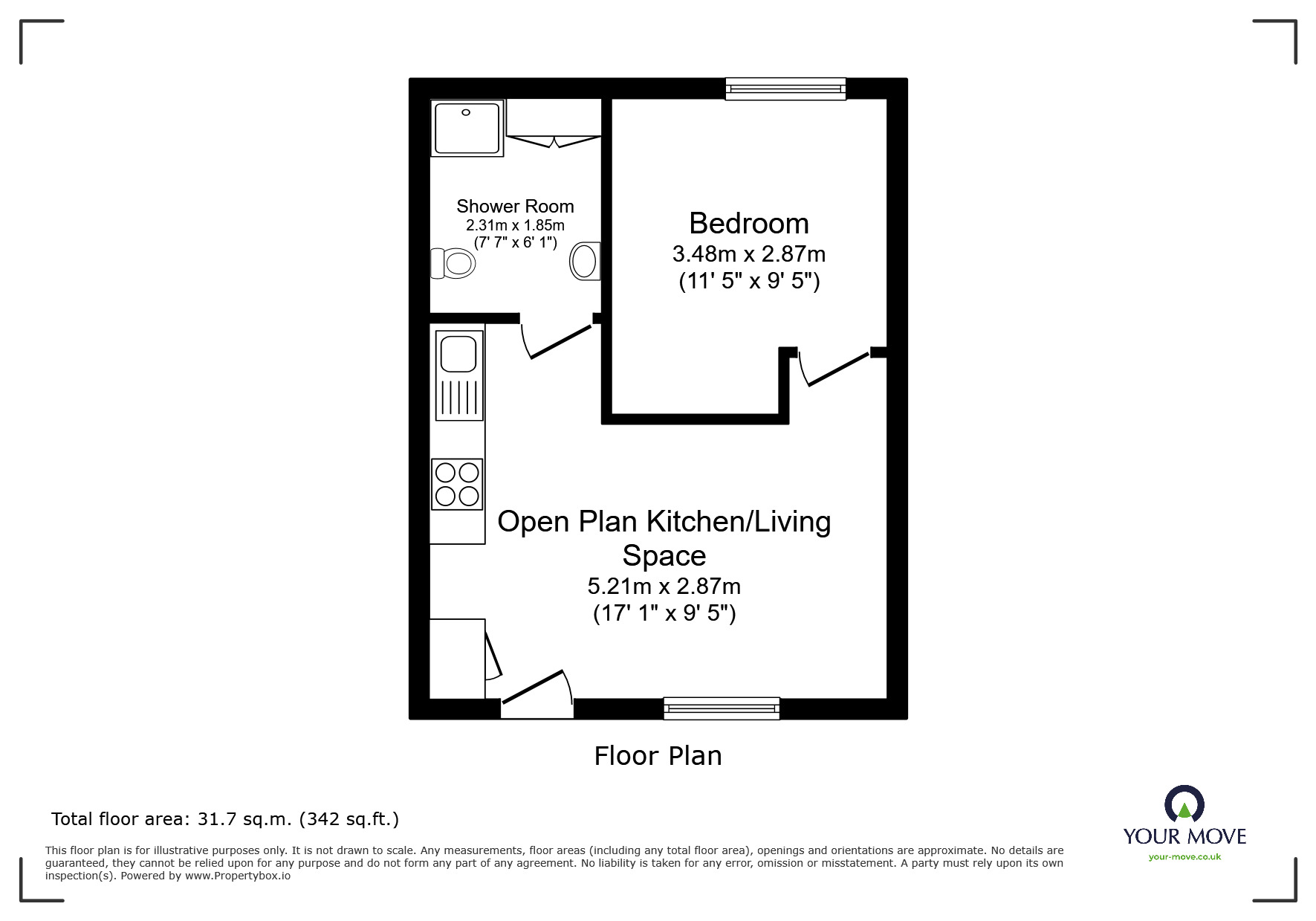 Shower Room
2.31m x 1.85m
(7' 7" x 6' 1")

Bedroom
3.48m x 2.87m
(11' 5" x 9' 5")

Open Plan Kitchen/Living Space
5.21m x 2.87m
(17' 1" x 9' 5")

Floor Plan

Total floor area: 31.7 sq.m. (342 sq.ft.)

This floor plan is for illustrative purposes only. It is not drawn to scale. Any measurements, floor areas (including any total floor area), openings and orientations are approximate. No details are guaranteed, they cannot be relied upon for any purpose and do not form any part of any agreement. No liability is taken for any error, omission or misstatement. A party must rely upon its own inspection(s). Powered by www.Propertybox.io

YOUR MOVE
your-move.co.uk